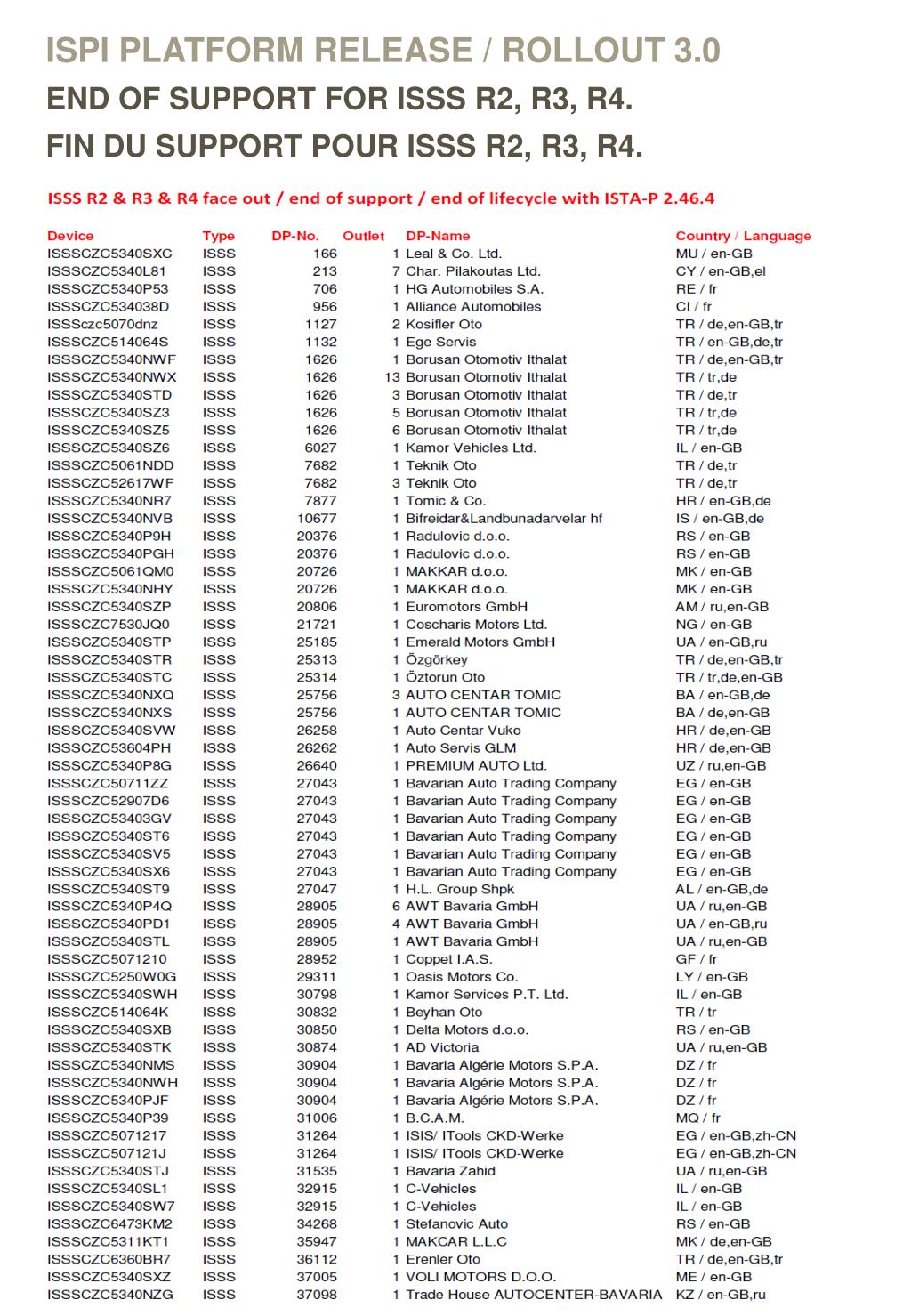 ISPI PLATFORM RELEASE / ROLLOUT 3.0
END OF SUPPORT FOR ISSS R2, R3, R4.
FIN DU SUPPORT POUR ISSS R2, R3, R4.

ISSS R2 & R3 & R4 face out / end of support / end of lifecycle with ISTA-P 2.46.4

| Device | Type | DP-No. | Outlet | DP-Name | Country / Language |
|---|---|---|---|---|---|
| ISSSCZC5340SXC | ISSS | 166 | 1 | Leal & Co. Ltd. | MU / en-GB |
| ISSSCZC5340L81 | ISSS | 213 | 7 | Char. Pilakoutas Ltd. | CY / en-GB,el |
| ISSSCZC5340P53 | ISSS | 706 | 1 | HG Automobiles S.A. | RE / fr |
| ISSSCZC534038D | ISSS | 956 | 1 | Alliance Automobiles | CI / fr |
| ISSSczc5070dnz | ISSS | 1127 | 2 | Kosifler Oto | TR / de,en-GB,tr |
| ISSSCZC514064S | ISSS | 1132 | 1 | Ege Servis | TR / en-GB,de,tr |
| ISSSCZC5340NWF | ISSS | 1626 | 1 | Borusan Otomotiv Ithalat | TR / de,en-GB,tr |
| ISSSCZC5340NWX | ISSS | 1626 | 13 | Borusan Otomotiv Ithalat | TR / tr,de |
| ISSSCZC5340STD | ISSS | 1626 | 3 | Borusan Otomotiv Ithalat | TR / de,tr |
| ISSSCZC5340SZ3 | ISSS | 1626 | 5 | Borusan Otomotiv Ithalat | TR / tr,de |
| ISSSCZC5340SZ5 | ISSS | 1626 | 6 | Borusan Otomotiv Ithalat | TR / tr,de |
| ISSSCZC5340SZ6 | ISSS | 6027 | 1 | Kamor Vehicles Ltd. | IL / en-GB |
| ISSSCZC5061NDD | ISSS | 7682 | 1 | Teknik Oto | TR / de,tr |
| ISSSCZC52617WF | ISSS | 7682 | 3 | Teknik Oto | TR / de,tr |
| ISSSCZC5340NR7 | ISSS | 7877 | 1 | Tomic & Co. | HR / en-GB,de |
| ISSSCZC5340NVB | ISSS | 10677 | 1 | Bifreidar&Landbunadarvelar hf | IS / en-GB,de |
| ISSSCZC5340P9H | ISSS | 20376 | 1 | Radulovic d.o.o. | RS / en-GB |
| ISSSCZC5340PGH | ISSS | 20376 | 1 | Radulovic d.o.o. | RS / en-GB |
| ISSSCZC5061QM0 | ISSS | 20726 | 1 | MAKKAR d.o.o. | MK / en-GB |
| ISSSCZC5340NHY | ISSS | 20726 | 1 | MAKKAR d.o.o. | MK / en-GB |
| ISSSCZC5340SZP | ISSS | 20806 | 1 | Euromotors GmbH | AM / ru,en-GB |
| ISSSCZC7530JQ0 | ISSS | 21721 | 1 | Coscharis Motors Ltd. | NG / en-GB |
| ISSSCZC5340STP | ISSS | 25185 | 1 | Emerald Motors GmbH | UA / en-GB,ru |
| ISSSCZC5340STR | ISSS | 25313 | 1 | Özgörkey | TR / de,en-GB,tr |
| ISSSCZC5340STC | ISSS | 25314 | 1 | Öztorun Oto | TR / tr,de,en-GB |
| ISSSCZC5340NXQ | ISSS | 25756 | 3 | AUTO CENTAR TOMIC | BA / en-GB,de |
| ISSSCZC5340NXS | ISSS | 25756 | 1 | AUTO CENTAR TOMIC | BA / de,en-GB |
| ISSSCZC5340SVW | ISSS | 26258 | 1 | Auto Centar Vuko | HR / de,en-GB |
| ISSSCZC53604PH | ISSS | 26262 | 1 | Auto Servis GLM | HR / de,en-GB |
| ISSSCZC5340P8G | ISSS | 26640 | 1 | PREMIUM AUTO Ltd. | UZ / ru,en-GB |
| ISSSCZC50711ZZ | ISSS | 27043 | 1 | Bavarian Auto Trading Company | EG / en-GB |
| ISSSCZC52907D6 | ISSS | 27043 | 1 | Bavarian Auto Trading Company | EG / en-GB |
| ISSSCZC53403GV | ISSS | 27043 | 1 | Bavarian Auto Trading Company | EG / en-GB |
| ISSSCZC5340ST6 | ISSS | 27043 | 1 | Bavarian Auto Trading Company | EG / en-GB |
| ISSSCZC5340SV5 | ISSS | 27043 | 1 | Bavarian Auto Trading Company | EG / en-GB |
| ISSSCZC5340SX6 | ISSS | 27043 | 1 | Bavarian Auto Trading Company | EG / en-GB |
| ISSSCZC5340ST9 | ISSS | 27047 | 1 | H.L. Group Shpk | AL / en-GB,de |
| ISSSCZC5340P4Q | ISSS | 28905 | 6 | AWT Bavaria GmbH | UA / ru,en-GB |
| ISSSCZC5340PD1 | ISSS | 28905 | 4 | AWT Bavaria GmbH | UA / en-GB,ru |
| ISSSCZC5340STL | ISSS | 28905 | 1 | AWT Bavaria GmbH | UA / ru,en-GB |
| ISSSCZC5071210 | ISSS | 28952 | 1 | Coppet I.A.S. | GF / fr |
| ISSSCZC5250W0G | ISSS | 29311 | 1 | Oasis Motors Co. | LY / en-GB |
| ISSSCZC5340SWH | ISSS | 30798 | 1 | Kamor Services P.T. Ltd. | IL / en-GB |
| ISSSCZC514064K | ISSS | 30832 | 1 | Beyhan Oto | TR / tr |
| ISSSCZC5340SXB | ISSS | 30850 | 1 | Delta Motors d.o.o. | RS / en-GB |
| ISSSCZC5340STK | ISSS | 30874 | 1 | AD Victoria | UA / ru,en-GB |
| ISSSCZC5340NMS | ISSS | 30904 | 1 | Bavaria Algérie Motors S.P.A. | DZ / fr |
| ISSSCZC5340NWH | ISSS | 30904 | 1 | Bavaria Algérie Motors S.P.A. | DZ / fr |
| ISSSCZC5340PJF | ISSS | 30904 | 1 | Bavaria Algérie Motors S.P.A. | DZ / fr |
| ISSSCZC5340P39 | ISSS | 31006 | 1 | B.C.A.M. | MQ / fr |
| ISSSCZC5071217 | ISSS | 31264 | 1 | ISIS/ ITools CKD-Werke | EG / en-GB,zh-CN |
| ISSSCZC507121J | ISSS | 31264 | 1 | ISIS/ ITools CKD-Werke | EG / en-GB,zh-CN |
| ISSSCZC5340STJ | ISSS | 31535 | 1 | Bavaria Zahid | UA / ru,en-GB |
| ISSSCZC5340SL1 | ISSS | 32915 | 1 | C-Vehicles | IL / en-GB |
| ISSSCZC5340SW7 | ISSS | 32915 | 1 | C-Vehicles | IL / en-GB |
| ISSSCZC6473KM2 | ISSS | 34268 | 1 | Stefanovic Auto | RS / en-GB |
| ISSSCZC5311KT1 | ISSS | 35947 | 1 | MAKCAR L.L.C | MK / de,en-GB |
| ISSSCZC6360BR7 | ISSS | 36112 | 1 | Erenler Oto | TR / de,en-GB,tr |
| ISSSCZC5340SXZ | ISSS | 37005 | 1 | VOLI MOTORS D.O.O. | ME / en-GB |
| ISSSCZC5340NZG | ISSS | 37098 | 1 | Trade House AUTOCENTER-BAVARIA | KZ / en-GB,ru |